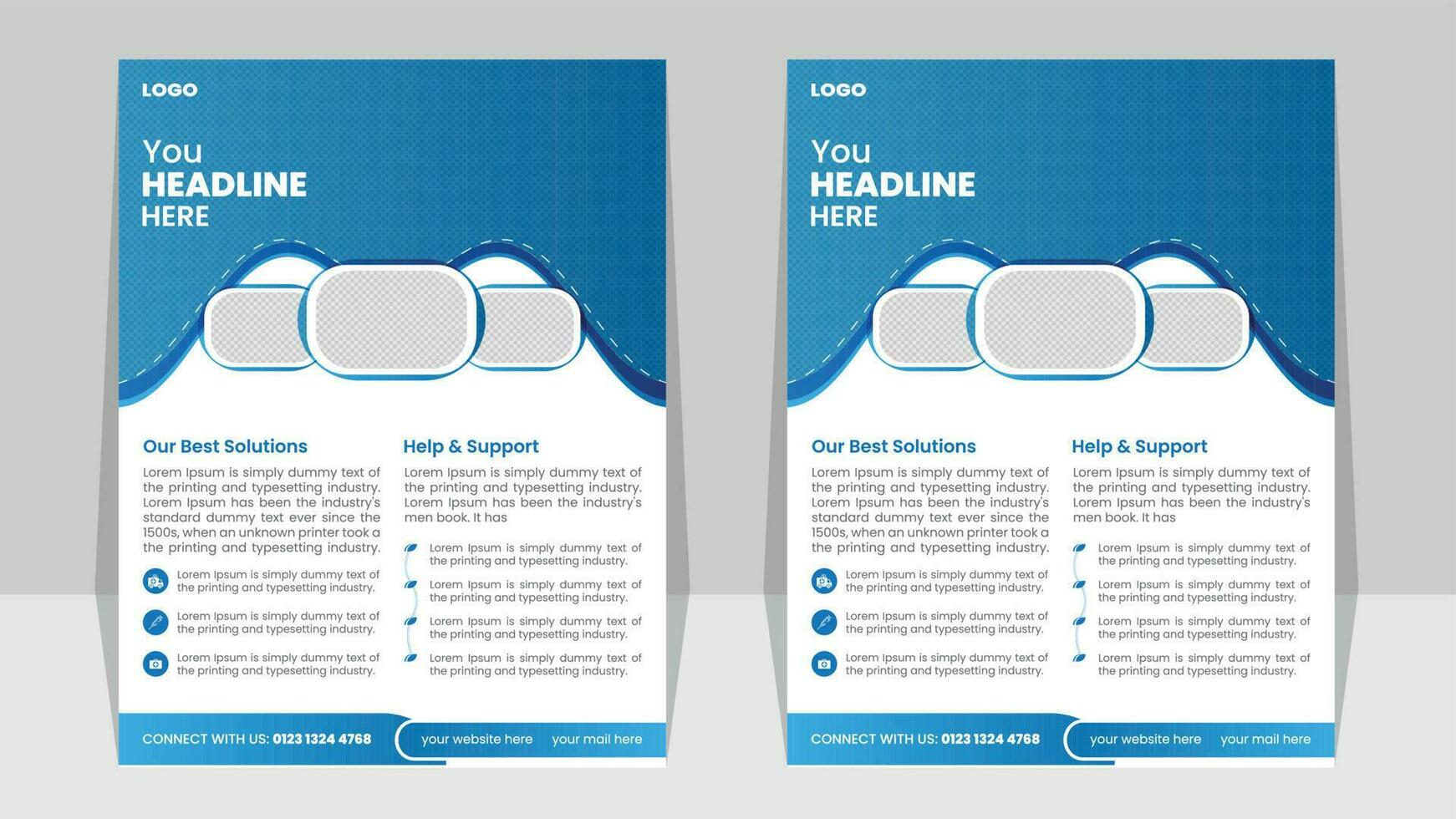 LOGO

You
HEADLINE
HERE

Our Best Solutions

Lorem Ipsum is simply dummy text of the printing and typesetting industry. Lorem Ipsum has been the industry's standard dummy text ever since the 1500s, when an unknown printer took a the printing and typesetting industry.

Lorem Ipsum is simply dummy text of the printing and typesetting industry.

Lorem Ipsum is simply dummy text of the printing and typesetting industry.

Lorem Ipsum is simply dummy text of the printing and typesetting industry.

Help & Support

Lorem Ipsum is simply dummy text of the printing and typesetting industry. Lorem Ipsum has been the industry's men book. It has

Lorem Ipsum is simply dummy text of the printing and typesetting industry.

Lorem Ipsum is simply dummy text of the printing and typesetting industry.

Lorem Ipsum is simply dummy text of the printing and typesetting industry.

Lorem Ipsum is simply dummy text of the printing and typesetting industry.

CONNECT WITH US: 0123 1324 4768

your website here

your mail here

LOGO

You
HEADLINE
HERE

Our Best Solutions

Lorem Ipsum is simply dummy text of the printing and typesetting industry. Lorem Ipsum has been the industry's standard dummy text ever since the 1500s, when an unknown printer took a the printing and typesetting industry.

Lorem Ipsum is simply dummy text of the printing and typesetting industry.

Lorem Ipsum is simply dummy text of the printing and typesetting industry.

Lorem Ipsum is simply dummy text of the printing and typesetting industry.

Help & Support

Lorem Ipsum is simply dummy text of the printing and typesetting industry. Lorem Ipsum has been the industry's men book. It has

Lorem Ipsum is simply dummy text of the printing and typesetting industry.

Lorem Ipsum is simply dummy text of the printing and typesetting industry.

Lorem Ipsum is simply dummy text of the printing and typesetting industry.

Lorem Ipsum is simply dummy text of the printing and typesetting industry.

CONNECT WITH US: 0123 1324 4768

your website here

your mail here